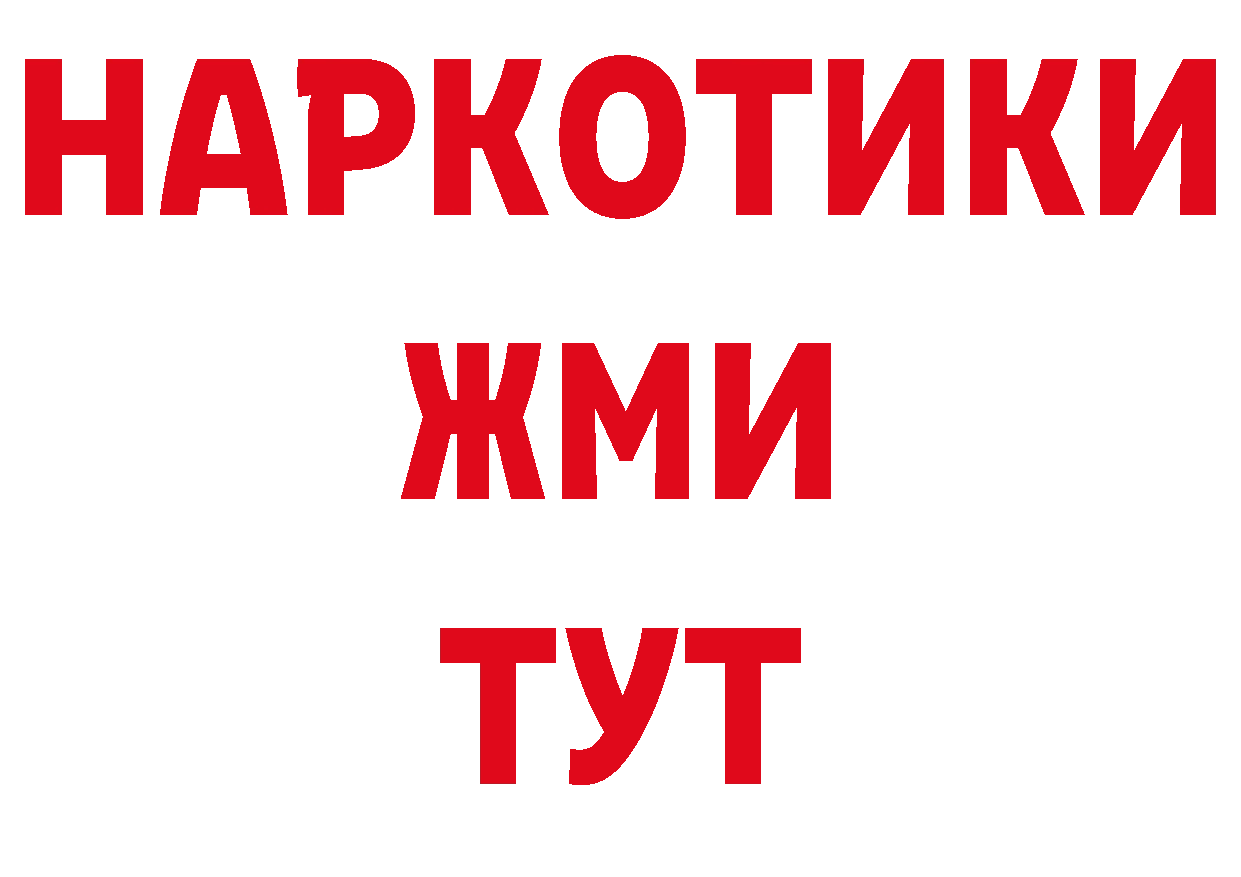 НАРКОТИКИ
ЖМИ
ТУТ